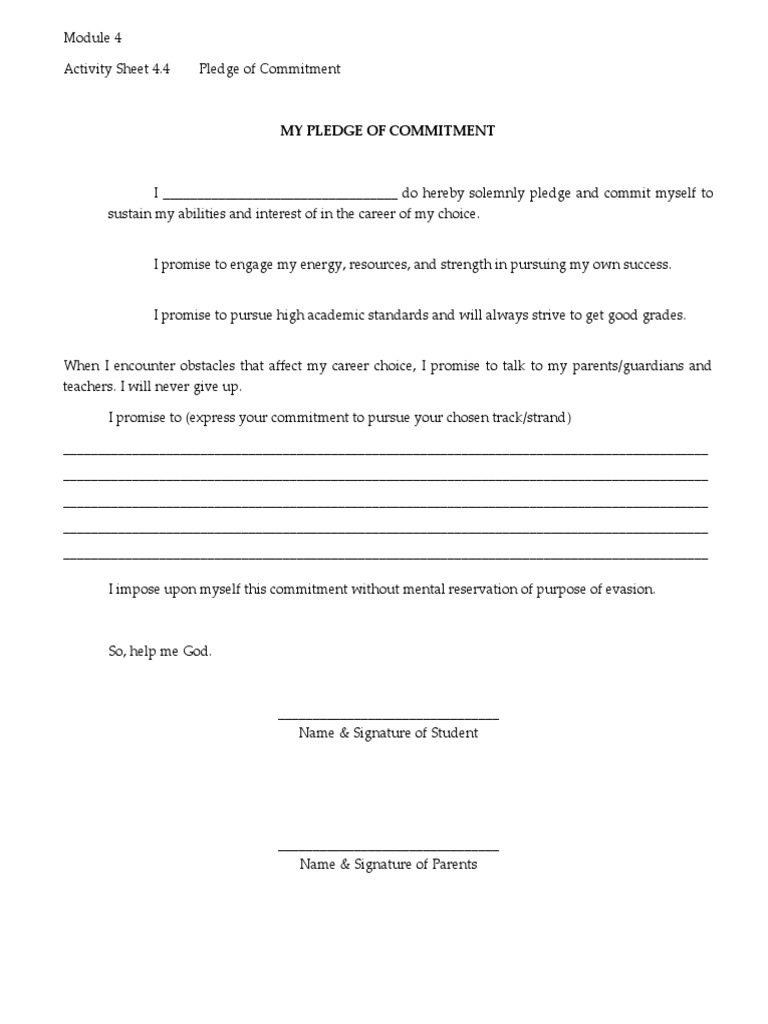 Module 4

Activity Sheet 4.4 Pledge of Commitment

MY PLEDGE OF COMMITMENT

I ________________________________ do hereby solemnly pledge and commit myself to sustain my abilities and interest of in the career of my choice.

I promise to engage my energy, resources, and strength in pursuing my own success.

I promise to pursue high academic standards and will always strive to get good grades.

When I encounter obstacles that affect my career choice, I promise to talk to my parents/guardians and teachers. I will never give up.

I promise to (express your commitment to pursue your chosen track/strand)

________________________________________________________________________________
________________________________________________________________________________
________________________________________________________________________________
________________________________________________________________________________
________________________________________________________________________________

I impose upon myself this commitment without mental reservation of purpose of evasion.

So, help me God.

______________________________
Name & Signature of Student

______________________________
Name & Signature of Parents